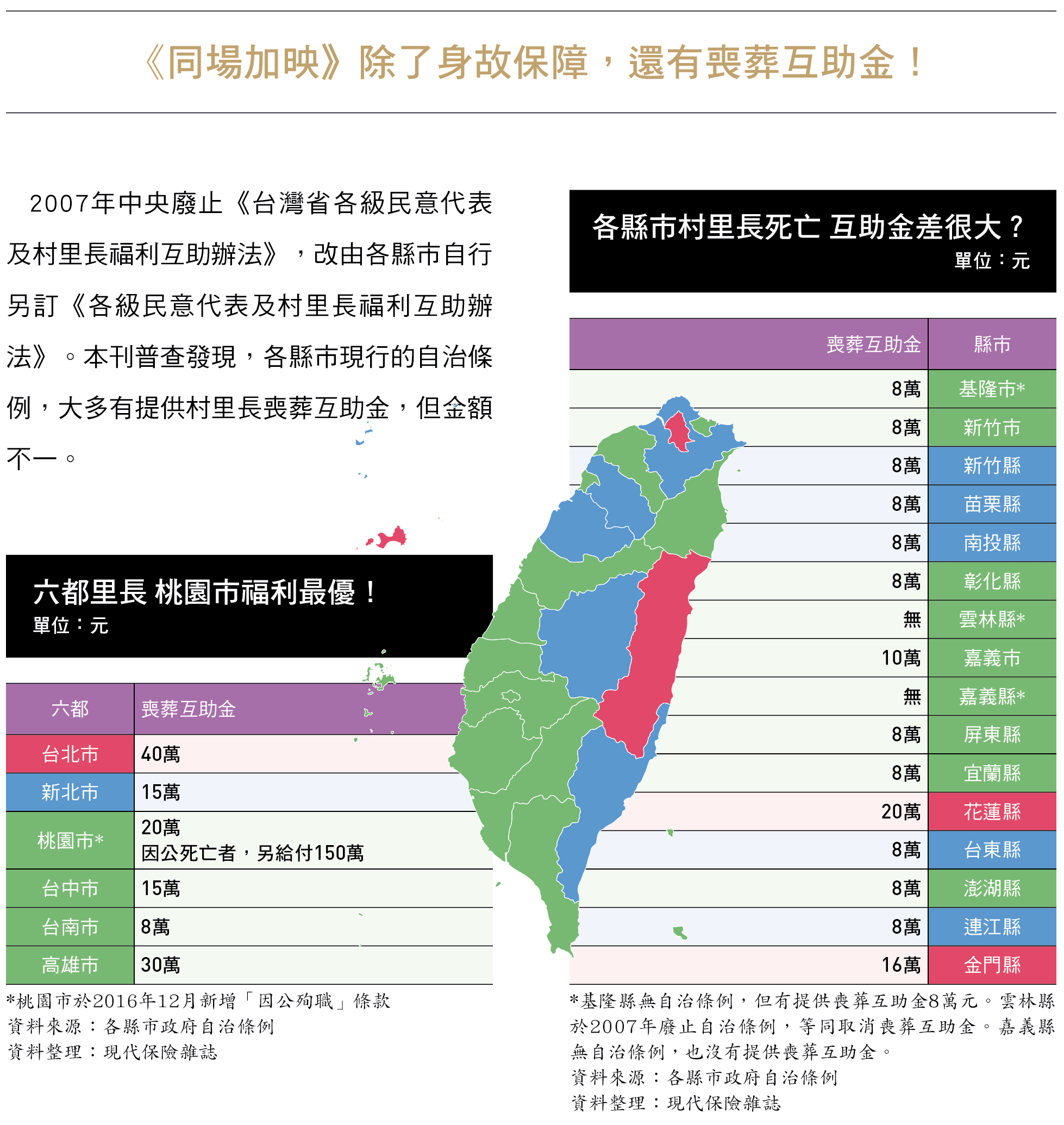 《同場加映》除了身故保障，還有喪葬互助金！

2007年中央廢止《台灣省各級民意代表及村里長福利互助辦法》，改由各縣市自行另訂《各級民意代表及村里長福利互助辦法》。本刊普查發現，各縣市現行的自治條例，大多有提供村里長喪葬互助金，但金額不一。

六都里長 桃園市福利最優！
單位：元

| 六都 | 喪葬互助金 |
|---|---|
| 台北市 | 40萬 |
| 新北市 | 15萬 |
| 桃園市* | 20萬 因公死亡者，另給付150萬 |
| 台中市 | 15萬 |
| 台南市 | 8萬 |
| 高雄市 | 30萬 |

*桃園市於2016年12月新增「因公殉職」條款
資料來源：各縣市政府自治條例
資料整理：現代保險雜誌

各縣市村里長死亡 互助金差很大？
單位：元

| 喪葬互助金 | 縣市 |
|---|---|
| 8萬 | 基隆市* |
| 8萬 | 新竹市 |
| 8萬 | 新竹縣 |
| 8萬 | 苗栗縣 |
| 8萬 | 南投縣 |
| 8萬 | 彰化縣 |
| 無 | 雲林縣* |
| 10萬 | 嘉義市 |
| 無 | 嘉義縣* |
| 8萬 | 屏東縣 |
| 8萬 | 宜蘭縣 |
| 20萬 | 花蓮縣 |
| 8萬 | 台東縣 |
| 8萬 | 澎湖縣 |
| 8萬 | 連江縣 |
| 16萬 | 金門縣 |

*基隆縣無自治條例，但有提供喪葬互助金8萬元。雲林縣於2007年廢止自治條例，等同取消喪葬互助金。嘉義縣無自治條例，也沒有提供喪葬互助金。
資料來源：各縣市政府自治條例
資料整理：現代保險雜誌